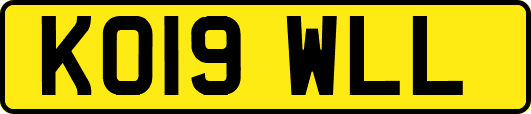 KO19 WLL